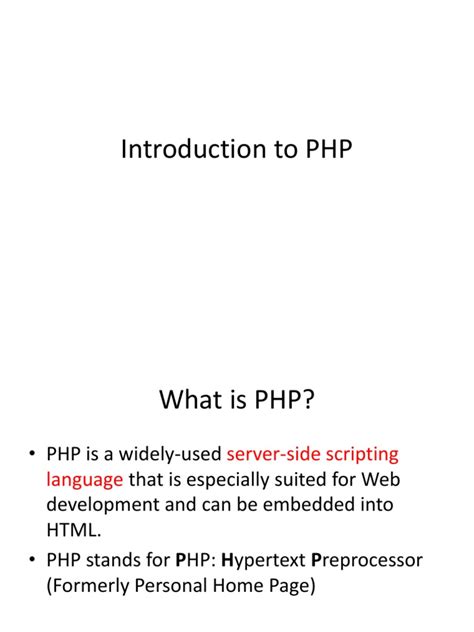 Introduction to PHP

What is PHP?

• PHP is a widely-used server-side scripting language that is especially suited for Web development and can be embedded into HTML.

• PHP stands for PHP: Hypertext Preprocessor (Formerly Personal Home Page)